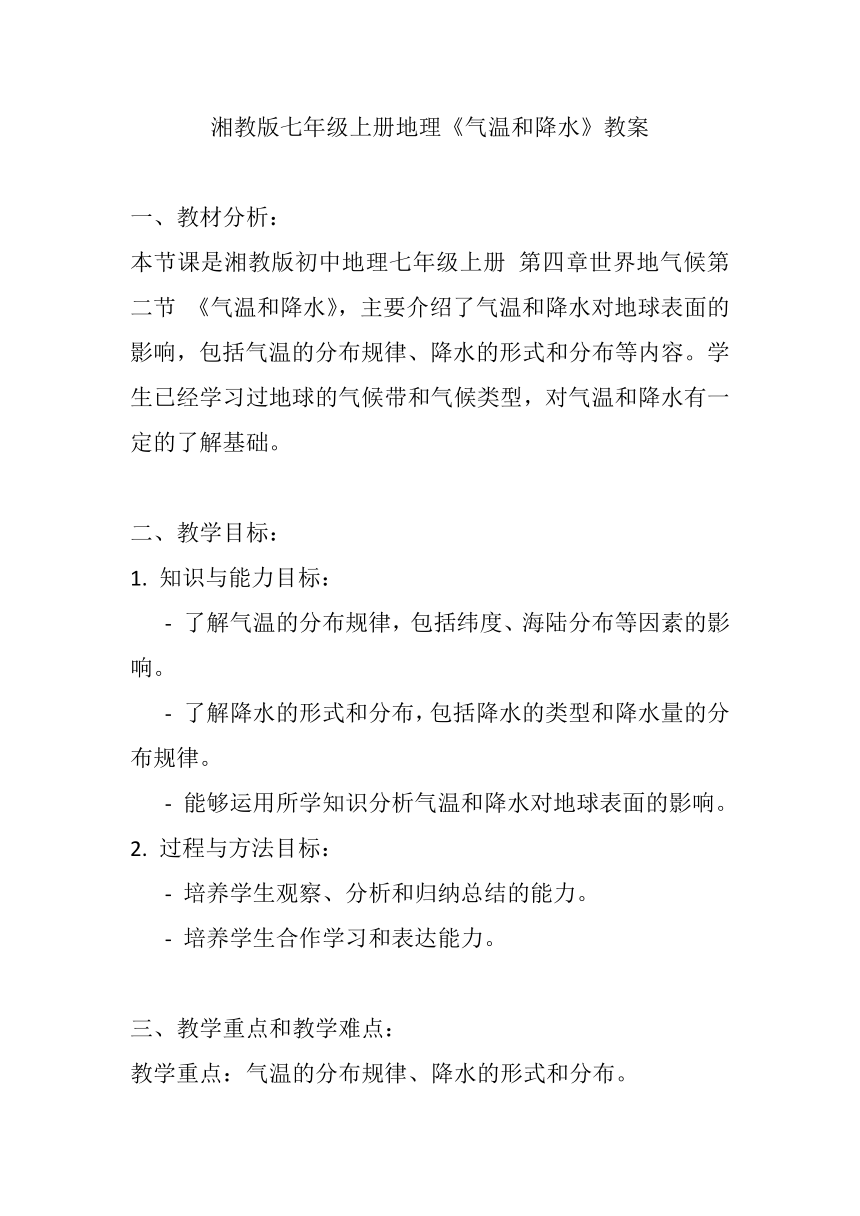 湘教版七年级上册地理《气温和降水》教案

一、教材分析：
本节课是湘教版初中地理七年级上册 第四章世界地气候第二节 《气温和降水》，主要介绍了气温和降水对地球表面的影响，包括气温的分布规律、降水的形式和分布等内容。学生已经学习过地球的气候带和气候类型，对气温和降水有一定的了解基础。

二、教学目标：
1. 知识与能力目标：
- 了解气温的分布规律，包括纬度、海陆分布等因素的影响。
- 了解降水的形式和分布，包括降水的类型和降水量的分布规律。
- 能够运用所学知识分析气温和降水对地球表面的影响。
2. 过程与方法目标：
- 培养学生观察、分析和归纳总结的能力。
- 培养学生合作学习和表达能力。

三、教学重点和教学难点：
教学重点：气温的分布规律、降水的形式和分布。